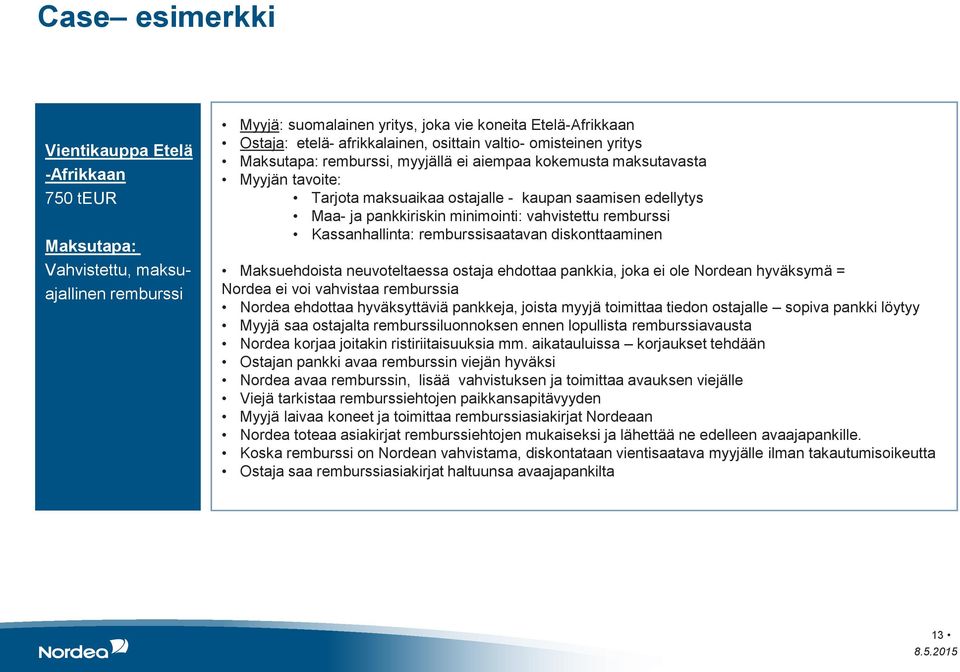 Case– esimerkki

Vientikauppa Etelä -Afrikkaan
750 tEUR

Maksutapa:
Vahvistettu, maksuajallinen remburssi

• Myyjä: suomalainen yritys, joka vie koneita Etelä-Afrikkaan
• Ostaja: etelä- afrikkalainen, osittain valtio- omisteinen yritys
• Maksutapa: remburssi, myyjällä ei aiempaa kokemusta maksutavasta
• Myyjän tavoite:
  • Tarjota maksuaikaa ostajalle - kaupan saamisen edellytys
  • Maa- ja pankkiriskin minimointi: vahvistettu remburssi
  • Kassanhallinta: remburssisaatavan diskonttaaminen

• Maksuehdoista neuvoteltaessa ostaja ehdottaa pankkia, joka ei ole Nordean hyväksymä = Nordea ei voi vahvistaa remburssia
• Nordea ehdottaa hyväksyttäviä pankkeja, joista myyjä toimittaa tiedon ostajalle – sopiva pankki löytyy
• Myyjä saa ostajalta remburssiluonnoksen ennen lopullista remburssiavausta
• Nordea korjaa joitakin ristiriitaisuuksia mm. aikatauluissa – korjaukset tehdään
• Ostajan pankki avaa remburssin viejän hyväksi
• Nordea avaa remburssin, lisää vahvistuksen ja toimittaa avauksen viejälle
• Viejä tarkistaa remburssiehtojen paikkansapitävyyden
• Myyjä laivaa koneet ja toimittaa remburssiasiakirjat Nordeaan
• Nordea toteaa asiakirjat remburssiehtojen mukaiseksi ja lähettää ne edelleen avaajapankille.
• Koska remburssi on Nordean vahvistama, diskontataan vientisaatava myyjälle ilman takautumisoikeutta
• Ostaja saa remburssiasiakirjat haltuunsa avaajapankilta

Nordea

13 •
8.5.2015